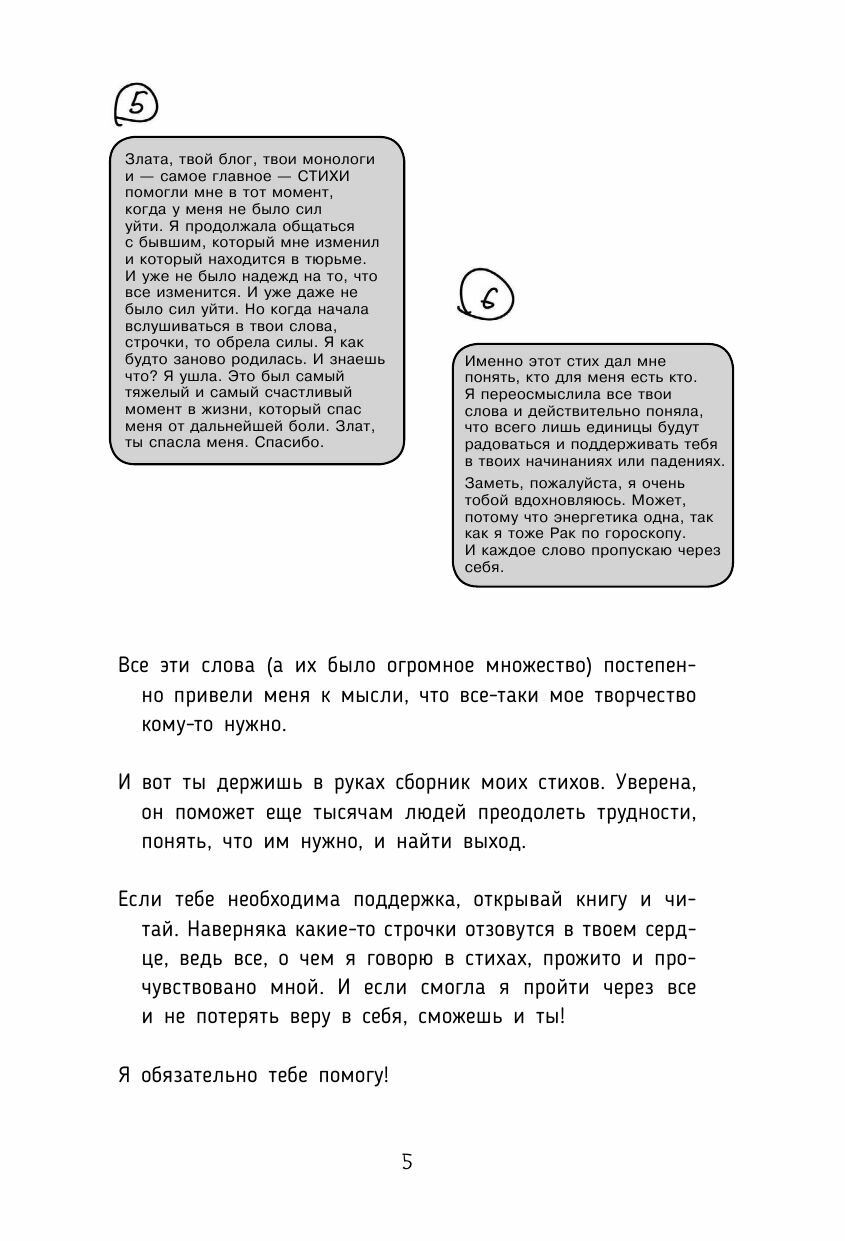 5

Злата, твой блог, твои монологи и — самое главное — СТИХИ помогли мне в тот момент, когда у меня не было сил уйти. Я продолжала общаться с бывшим, который мне изменил и который находится в тюрьме. И уже не было надежд на то, что все изменится. И уже даже не было сил уйти. Но когда начала вслушиваться в твои слова, строчки, то обрела силы. Я как будто заново родилась. И знаешь что? Я ушла. Это был самый тяжелый и самый счастливый момент в жизни, который спас меня от дальнейшей боли. Злат, ты спасла меня. Спасибо.

6

Именно этот стих дал мне понять, кто для меня есть кто. Я переосмыслила все твои слова и действительно поняла, что всего лишь единицы будут радоваться и поддерживать тебя в твоих начинаниях или падениях.

Заметь, пожалуйста, я очень тобой вдохновляюсь. Может, потому что энергетика одна, так как я тоже Рак по гороскопу. И каждое слово пропускаю через себя.

Все эти слова (а их было огромное множество) постепенно привели меня к мысли, что все-таки мое творчество кому-то нужно.

И вот ты держишь в руках сборник моих стихов. Уверена, он поможет еще тысячам людей преодолеть трудности, понять, что им нужно, и найти выход.

Если тебе необходима поддержка, открывай книгу и читай. Наверняка какие-то строчки отзовутся в твоем сердце, ведь все, о чем я говорю в стихах, прожито и прочувствовано мной. И если смогла я пройти через все и не потерять веру в себя, сможешь и ты!

Я обязательно тебе помогу!

5